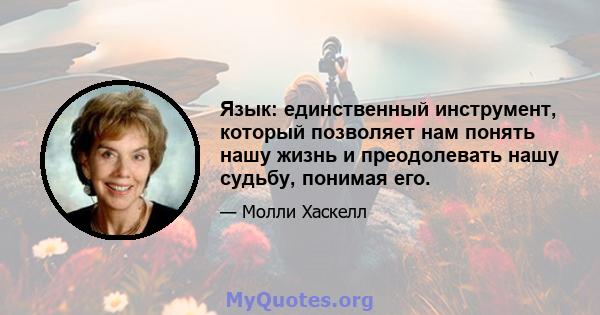 Язык: единственный инструмент, который позволяет нам понять нашу жизнь и преодолевать нашу судьбу, понимая его.

— Молли Хаскелл

MyQuotes.org